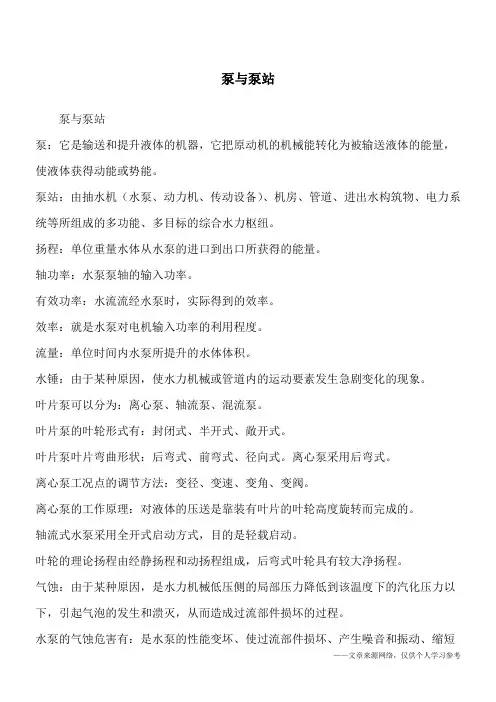 泵与泵站

泵与泵站

泵：它是输送和提升液体的机器，它把原动机的机械能转化为被输送液体的能量，使液体获得动能或势能。

泵站：由抽水机（水泵、动力机、传动设备）、机房、管道、进出水构筑物、电力系统等所组成的多功能、多目标的综合水力枢纽。

扬程：单位重量水体从水泵的进口到出口所获得的能量。

轴功率：水泵泵轴的输入功率。

有效功率：水流流经水泵时，实际得到的效率。

效率：就是水泵对电机输入功率的利用程度。

流量：单位时间内水泵所提升的水体体积。

水锤：由于某种原因，使水力机械或管道内的运动要素发生急剧变化的现象。

叶片泵可以分为：离心泵、轴流泵、混流泵。

叶片泵的叶轮形式有：封闭式、半开式、敞开式。

叶片泵叶片弯曲形状：后弯式、前弯式、径向式。离心泵采用后弯式。

离心泵工况点的调节方法：变径、变速、变角、变阀。

离心泵的工作原理：对液体的压送是靠装有叶片的叶轮高度旋转而完成的。

轴流式水泵采用全开式启动方式，目的是轻载启动。

叶轮的理论扬程由经静扬程和动扬程组成，后弯式叶轮具有较大净扬程。

气蚀：由于某种原因，是水力机械低压侧的局部压力降低到该温度下的汽化压力以下，引起气泡的发生和溃灭，从而造成过流部件损坏的过程。

水泵的气蚀危害有：是水泵的性能变坏、使过流部件损坏、产生噪音和振动、缩短

——文章来源网络，仅供个人学习参考